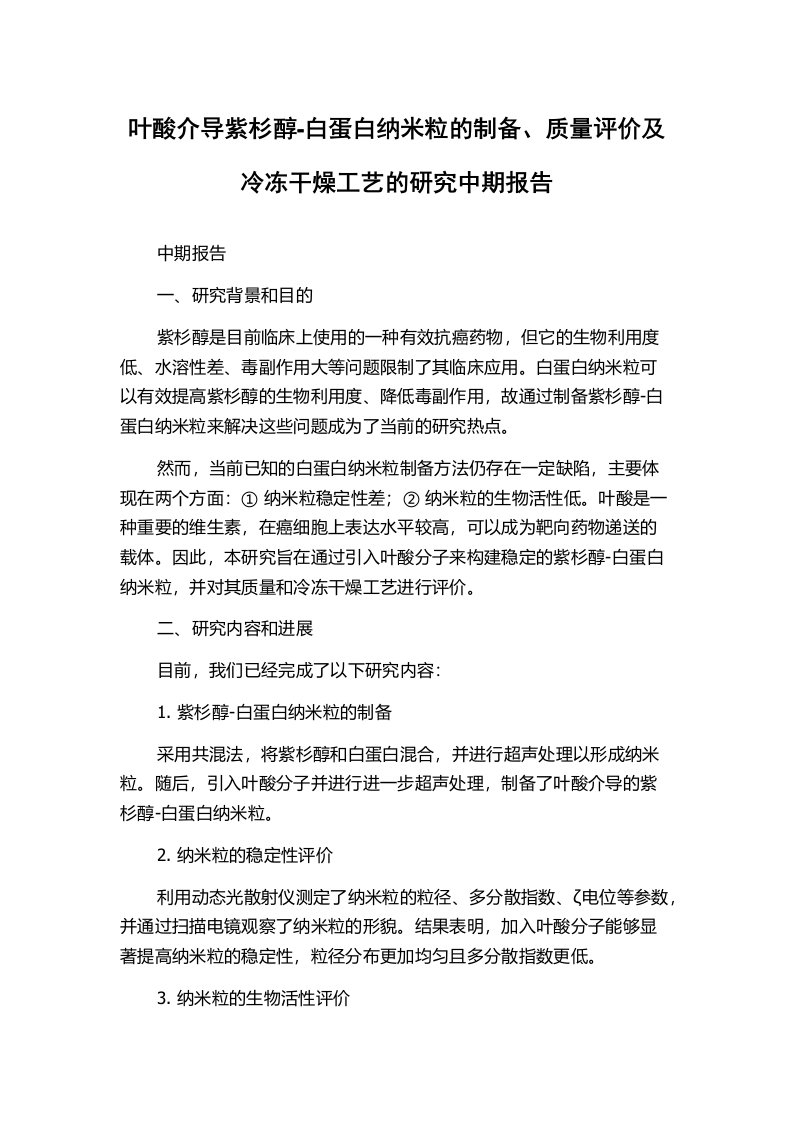 叶酸介导紫杉醇-白蛋白纳米粒的制备、质量评价及冷冻干燥工艺的研究中期报告

中期报告

一、研究背景和目的

紫杉醇是目前临床上使用的一种有效抗癌药物，但它的生物利用度低、水溶性差、毒副作用大等问题限制了其临床应用。白蛋白纳米粒可以有效提高紫杉醇的生物利用度、降低毒副作用，故通过制备紫杉醇-白蛋白纳米粒来解决这些问题成为了当前的研究热点。

然而，当前已知的白蛋白纳米粒制备方法仍存在一定缺陷，主要体现在两个方面：① 纳米粒稳定性差；② 纳米粒的生物活性低。叶酸是一种重要的维生素，在癌细胞上表达水平较高，可以成为靶向药物递送的载体。因此，本研究旨在通过引入叶酸分子来构建稳定的紫杉醇-白蛋白纳米粒，并对其质量和冷冻干燥工艺进行评价。

二、研究内容和进展

目前，我们已经完成了以下研究内容：

1. 紫杉醇-白蛋白纳米粒的制备

采用共混法，将紫杉醇和白蛋白混合，并进行超声处理以形成纳米粒。随后，引入叶酸分子并进行进一步超声处理，制备了叶酸介导的紫杉醇-白蛋白纳米粒。

2. 纳米粒的稳定性评价

利用动态光散射仪测定了纳米粒的粒径、多分散指数、ζ电位等参数，并通过扫描电镜观察了纳米粒的形貌。结果表明，加入叶酸分子能够显著提高纳米粒的稳定性，粒径分布更加均匀且多分散指数更低。

3. 纳米粒的生物活性评价